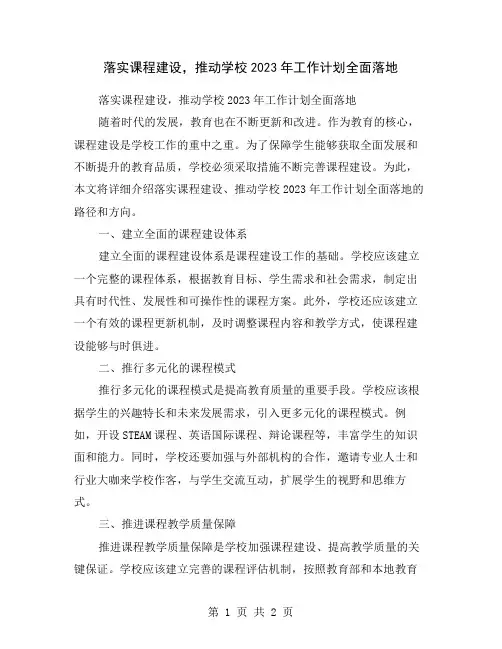 落实课程建设，推动学校2023年工作计划全面落地

落实课程建设，推动学校2023年工作计划全面落地

随着时代的发展，教育也在不断更新和改进。作为教育的核心，课程建设是学校工作的重中之重。为了保障学生能够获取全面发展和不断提升的教育品质，学校必须采取措施不断完善课程建设。为此，本文将详细介绍落实课程建设、推动学校2023年工作计划全面落地的路径和方向。

一、建立全面的课程建设体系

建立全面的课程建设体系是课程建设工作的基础。学校应该建立一个完整的课程体系，根据教育目标、学生需求和社会需求，制定出具有时代性、发展性和可操作性的课程方案。此外，学校还应该建立一个有效的课程更新机制，及时调整课程内容和教学方式，使课程建设能够与时俱进。

二、推行多元化的课程模式

推行多元化的课程模式是提高教育质量的重要手段。学校应该根据学生的兴趣特长和未来发展需求，引入更多元化的课程模式。例如，开设STEAM课程、英语国际课程、辩论课程等，丰富学生的知识面和能力。同时，学校还要加强与外部机构的合作，邀请专业人士和行业大咖来学校作客，与学生交流互动，扩展学生的视野和思维方式。

三、推进课程教学质量保障

推进课程教学质量保障是学校加强课程建设、提高教学质量的关键保证。学校应该建立完善的课程评估机制，按照教育部和本地教育

第 1 页 共 2 页